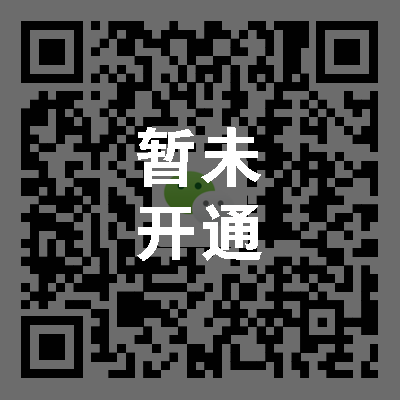 暂未
开通